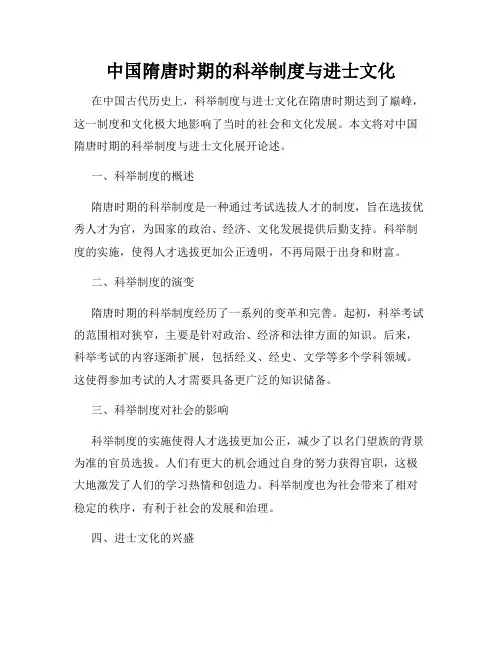 中国隋唐时期的科举制度与进士文化

在中国古代历史上，科举制度与进士文化在隋唐时期达到了巅峰，这一制度和文化极大地影响了当时的社会和文化发展。本文将对中国隋唐时期的科举制度与进士文化展开论述。

一、科举制度的概述

隋唐时期的科举制度是一种通过考试选拔人才的制度，旨在选拔优秀人才为官，为国家的政治、经济、文化发展提供后勤支持。科举制度的实施，使得人才选拔更加公正透明，不再局限于出身和财富。

二、科举制度的演变

隋唐时期的科举制度经历了一系列的变革和完善。起初，科举考试的范围相对狭窄，主要是针对政治、经济和法律方面的知识。后来，科举考试的内容逐渐扩展，包括经义、经史、文学等多个学科领域。这使得参加考试的人才需要具备更广泛的知识储备。

三、科举制度对社会的影响

科举制度的实施使得人才选拔更加公正，减少了以名门望族的背景为准的官员选拔。人们有更大的机会通过自身的努力获得官职，这极大地激发了人们的学习热情和创造力。科举制度也为社会带来了相对稳定的秩序，有利于社会的发展和治理。

四、进士文化的兴盛